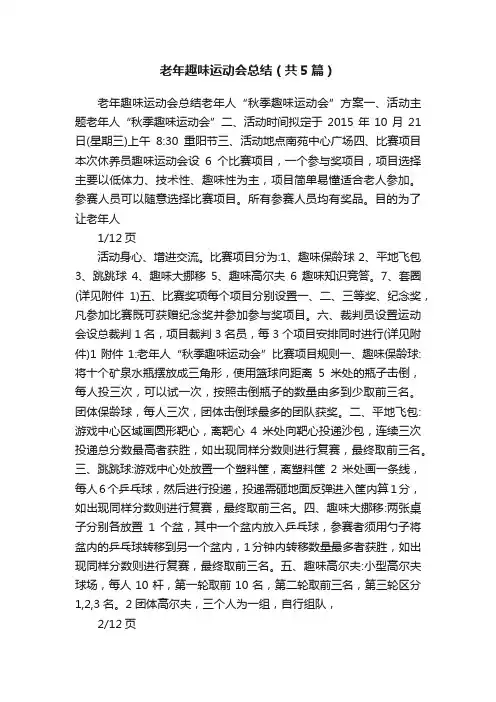 老年趣味运动会总结（共5篇）

老年趣味运动会总结老年人“秋季趣味运动会”方案一、活动主题老年人“秋季趣味运动会”二、活动时间拟定于 2015 年 10 月 21 日(星期三)上午 8:30 重阳节三、活动地点南苑中心广场四、比赛项目本次休养员趣味运动会设 6 个比赛项目，一个参与奖项目，项目选择主要以低体力、技术性、趣味性为主，项目简单易懂适合老人参加。参赛人员可以随意选择比赛项目。所有参赛人员均有奖品。目的为了让老年人

1/12 页

活动身心、增进交流。比赛项目分为:1、趣味保龄球 2、平地飞包 3、跳跳球 4、趣味大挪移 5、趣味高尔夫 6 趣味知识竞答。7、套圈(详见附件 1)五、比赛奖项每个项目分别设置一、二、三等奖、纪念奖，凡参加比赛既可获赠纪念奖并参加参与奖项目。六、裁判员设置运动会设总裁判 1 名，项目裁判 3 名员，每 3 个项目安排同时进行(详见附件)1 附件 1:老年人“秋季趣味运动会”比赛项目规则一、趣味保龄球:将十个矿泉水瓶摆放成三角形，使用篮球向距离 5 米处的瓶子击倒，每人投三次，可以试一次，按照击倒瓶子的数量由多到少取前三名。团体保龄球，每人三次，团体击倒球最多的团队获奖。二、平地飞包:游戏中心区域画圆形靶心，离靶心 4 米处向靶心投递沙包，连续三次投递总分数最高者获胜，如出现同样分数则进行复赛，最终取前三名。三、跳跳球:游戏中心处放置一个塑料筐，离塑料筐 2 米处画一条线，每人 6 个乒乓球，然后进行投递，投递需砸地面反弹进入筐内算 1 分，如出现同样分数则进行复赛，最终取前三名。四、趣味大挪移:两张桌子分别各放置 1 个盆，其中一个盆内放入乒乓球，参赛者须用勺子将盆内的乒乓球转移到另一个盆内，1 分钟内转移数量最多者获胜，如出现同样分数则进行复赛，最终取前三名。五、趣味高尔夫:小型高尔夫球场，每人 10 杆，第一轮取前 10 名，第二轮取前三名，第三轮区分 1,2,3 名。2 团体高尔夫，三个人为一组，自行组队，

2/12 页